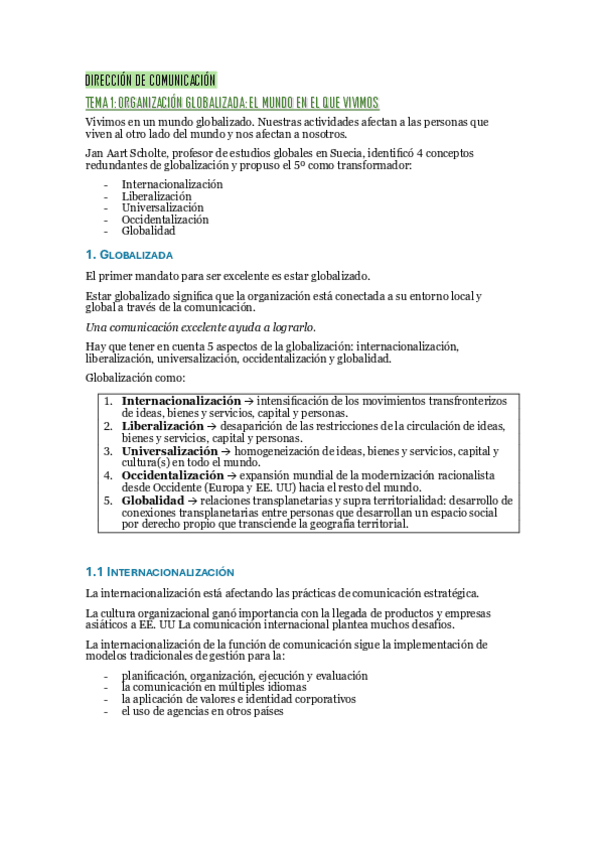 DIRECCIÓN DE COMUNICACIÓN

TEMA 1: ORGANIZACIÓN GLOBALIZADA: EL MUNDO EN EL QUE VIVIMOS

Vivimos en un mundo globalizado. Nuestras actividades afectan a las personas que viven al otro lado del mundo y nos afectan a nosotros.

Jan Aart Scholte, profesor de estudios globales en Suecia, identificó 4 conceptos redundantes de globalización y propuso el 5º como transformador:

- Internacionalización
- Liberalización
- Universalización
- Occidentalización
- Globalidad

1. GLOBALIZADA

El primer mandato para ser excelente es estar globalizado.

Estar globalizado significa que la organización está conectada a su entorno local y global a través de la comunicación.

Una comunicación excelente ayuda a lograrlo.

Hay que tener en cuenta 5 aspectos de la globalización: internacionalización, liberalización, universalización, occidentalización y globalidad.

Globalización como:

1. Internacionalización → intensificación de los movimientos transfronterizos de ideas, bienes y servicios, capital y personas.
2. Liberalización → desaparición de las restricciones de la circulación de ideas, bienes y servicios, capital y personas.
3. Universalización → homogeneización de ideas, bienes y servicios, capital y cultura(s) en todo el mundo.
4. Occidentalización → expansión mundial de la modernización racionalista desde Occidente (Europa y EE. UU) hacia el resto del mundo.
5. Globalidad → relaciones transplanetarias y supra territorialidad: desarrollo de conexiones transplanetarias entre personas que desarrollan un espacio social por derecho propio que transciende la geografía territorial.

1.1 INTERNACIONALIZACIÓN

La internacionalización está afectando las prácticas de comunicación estratégica.

La cultura organizacional ganó importancia con la llegada de productos y empresas asiáticos a EE. UU La comunicación internacional plantea muchos desafíos.

La internacionalización de la función de comunicación sigue la implementación de modelos tradicionales de gestión para la:

- planificación, organización, ejecución y evaluación
- la comunicación en múltiples idiomas
- la aplicación de valores e identidad corporativos
- el uso de agencias en otros países